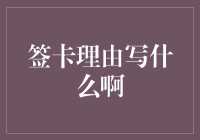 签卡理由写什么啊